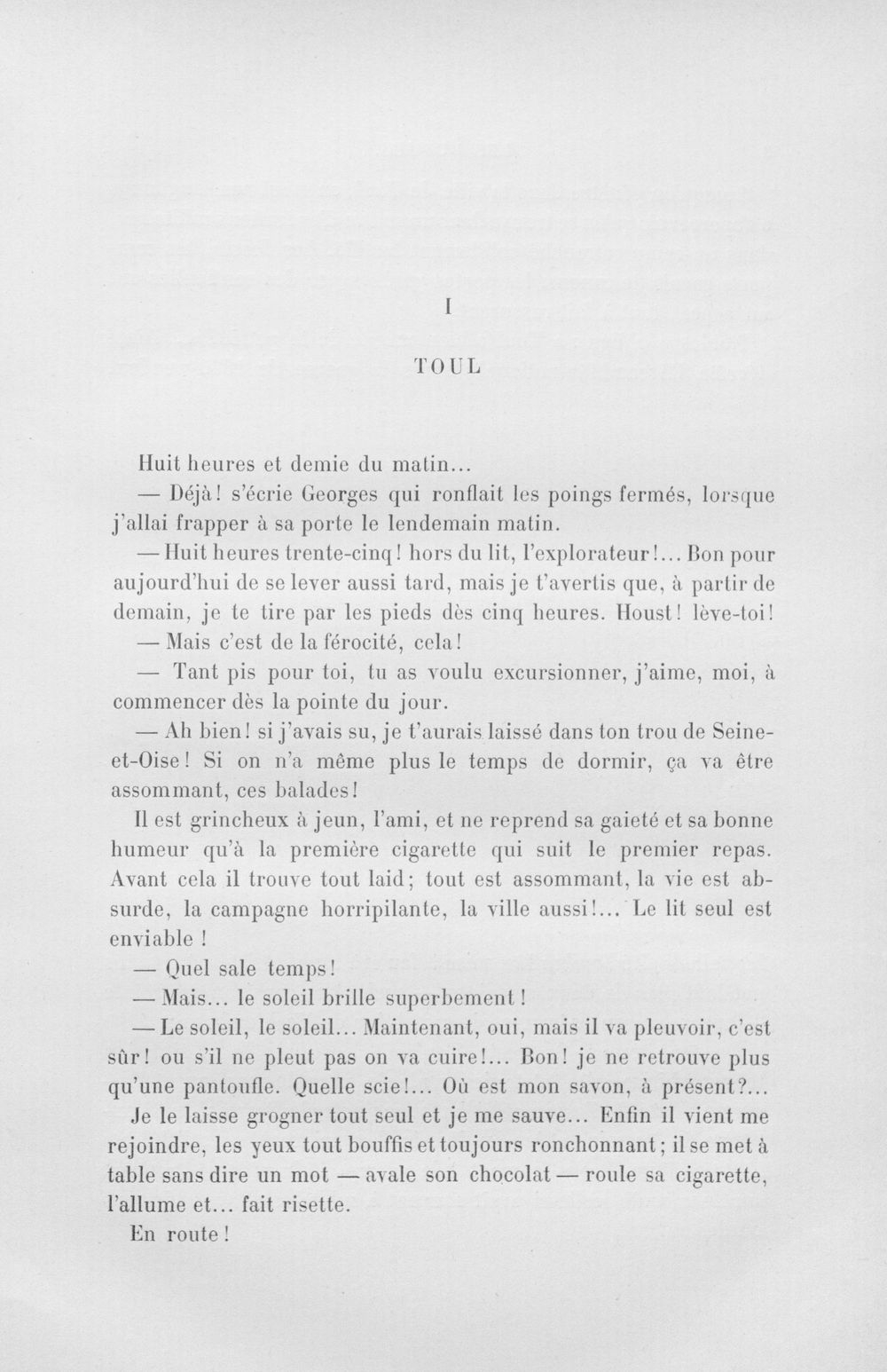 I

TOUL

Huit heures et demie du matin...

— Déjà! s'écrie Georges qui ronflait les poings fermés, lorsque j'allai frapper à sa porte le lendemain matin.

— Huit heures trente-cinq! hors du lit, l'explorateur!... Bon pour aujourd'hui de se lever aussi tard, mais je t'avertis que, à partir de demain, je te tire par les pieds dès cinq heures. Houst! lève-toi!

— Mais c'est de la férocité, cela!

— Tant pis pour toi, tu as voulu excursionner, j'aime, moi, à commencer dès la pointe du jour.

— Ah bien! si j'avais su, je t'aurais laissé dans ton trou de Seine-et-Oise! Si on n'a même plus le temps de dormir, ça va être assommant, ces balades!

Il est grincheux à jeun, l'ami, et ne reprend sa gaieté et sa bonne humeur qu'à la première cigarette qui suit le premier repas. Avant cela il trouve tout laid; tout est assommant, la vie est absurde, la campagne horripilante, la ville aussi!... Le lit seul est enviable !

— Quel sale temps!

— Mais... le soleil brille superbement!

— Le soleil, le soleil... Maintenant, oui, mais il va pleuvoir, c'est sûr! ou s'il ne pleut pas on va cuire!... Bon! je ne retrouve plus qu'une pantoufle. Quelle scie!... Où est mon savon, à présent?...

Je le laisse grogner tout seul et je me sauve... Enfin il vient me rejoindre, les yeux tout bouffis et toujours ronchonnant; il se met à table sans dire un mot — avale son chocolat — roule sa cigarette, l'allume et... fait risette.

En route!